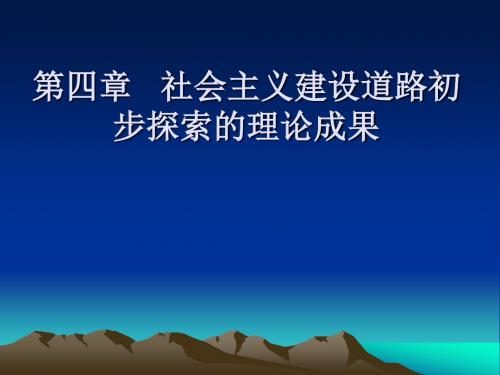 第四章　社会主义建设道路初步探索的理论成果